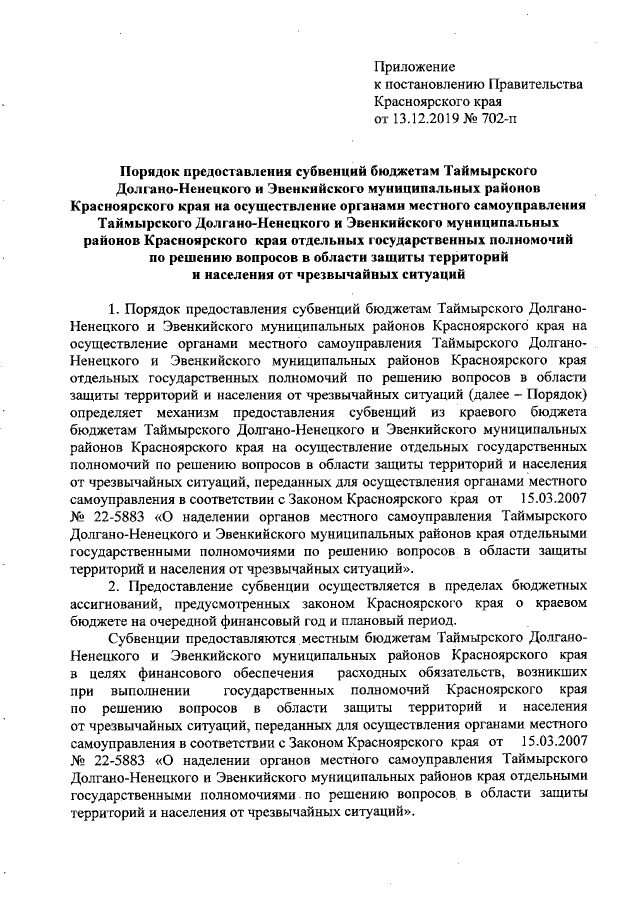 Приложение
к постановлению Правительства
Красноярского края
от 13.12.2019 № 702-п

Порядок предоставления субвенций бюджетам Таймырского Долгано-Ненецкого и Эвенкийского муниципальных районов Красноярского края на осуществление органами местного самоуправления Таймырского Долгано-Ненецкого и Эвенкийского муниципальных районов Красноярского края отдельных государственных полномочий по решению вопросов в области защиты территорий и населения от чрезвычайных ситуаций

1. Порядок предоставления субвенций бюджетам Таймырского Долгано-Ненецкого и Эвенкийского муниципальных районов Красноярского края на осуществление органами местного самоуправления Таймырского Долгано-Ненецкого и Эвенкийского муниципальных районов Красноярского края отдельных государственных полномочий по решению вопросов в области защиты территорий и населения от чрезвычайных ситуаций (далее – Порядок) определяет механизм предоставления субвенций из краевого бюджета бюджетам Таймырского Долгано-Ненецкого и Эвенкийского муниципальных районов Красноярского края на осуществление отдельных государственных полномочий по решению вопросов в области защиты территорий и населения от чрезвычайных ситуаций, переданных для осуществления органами местного самоуправления в соответствии с Законом Красноярского края от 15.03.2007 № 22-5883 «О наделении органов местного самоуправления Таймырского Долгано-Ненецкого и Эвенкийского муниципальных районов края отдельными государственными полномочиями по решению вопросов в области защиты территорий и населения от чрезвычайных ситуаций».

2. Предоставление субвенции осуществляется в пределах бюджетных ассигнований, предусмотренных законом Красноярского края о краевом бюджете на очередной финансовый год и плановый период.

Субвенции предоставляются местным бюджетам Таймырского Долгано-Ненецкого и Эвенкийского муниципальных районов Красноярского края в целях финансового обеспечения расходных обязательств, возникших при выполнении государственных полномочий Красноярского края по решению вопросов в области защиты территорий и населения от чрезвычайных ситуаций, переданных для осуществления органами местного самоуправления в соответствии с Законом Красноярского края от 15.03.2007 № 22-5883 «О наделении органов местного самоуправления Таймырского Долгано-Ненецкого и Эвенкийского муниципальных районов края отдельными государственными полномочиями по решению вопросов в области защиты территорий и населения от чрезвычайных ситуаций».